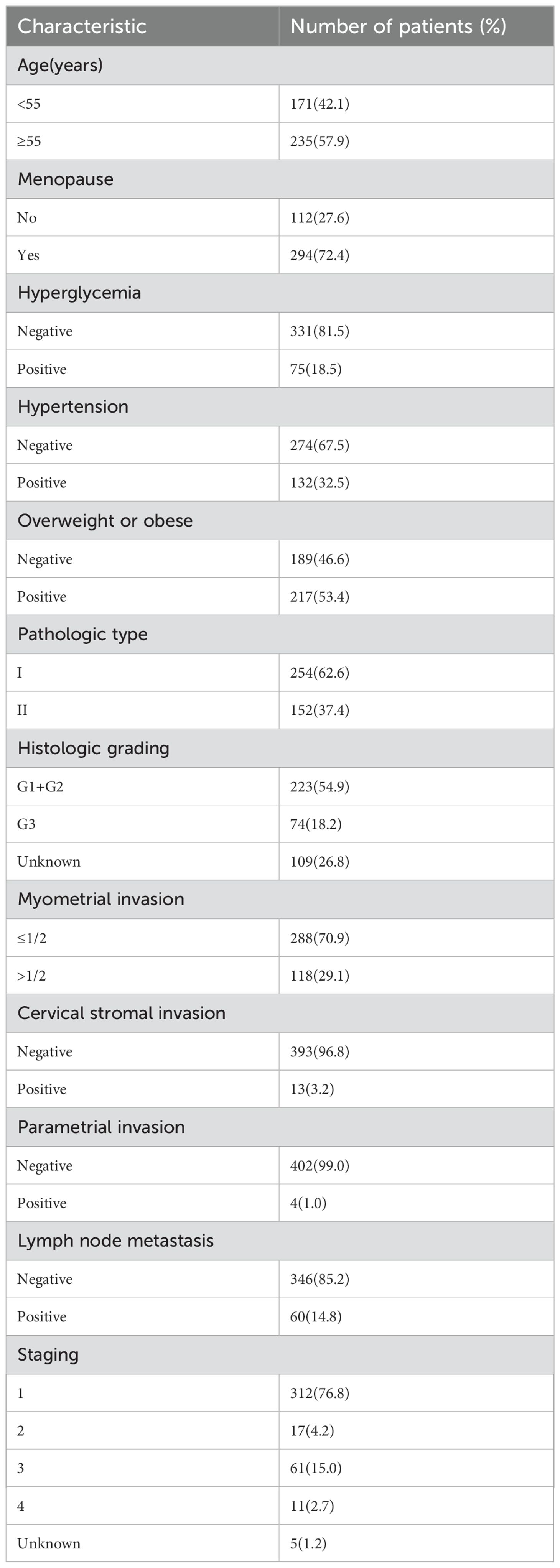 | Characteristic | Number of patients (%) |
|---|---|
| Age(years) | |
| <55 | 171(42.1) |
| ≥55 | 235(57.9) |
| Menopause | |
| No | 112(27.6) |
| Yes | 294(72.4) |
| Hyperglycemia | |
| Negative | 331(81.5) |
| Positive | 75(18.5) |
| Hypertension | |
| Negative | 274(67.5) |
| Positive | 132(32.5) |
| Overweight or obese | |
| Negative | 189(46.6) |
| Positive | 217(53.4) |
| Pathologic type | |
| I | 254(62.6) |
| II | 152(37.4) |
| Histologic grading | |
| G1+G2 | 223(54.9) |
| G3 | 74(18.2) |
| Unknown | 109(26.8) |
| Myometrial invasion | |
| ≤1/2 | 288(70.9) |
| >1/2 | 118(29.1) |
| Cervical stromal invasion | |
| Negative | 393(96.8) |
| Positive | 13(3.2) |
| Parametrial invasion | |
| Negative | 402(99.0) |
| Positive | 4(1.0) |
| Lymph node metastasis | |
| Negative | 346(85.2) |
| Positive | 60(14.8) |
| Staging | |
| 1 | 312(76.8) |
| 2 | 17(4.2) |
| 3 | 61(15.0) |
| 4 | 11(2.7) |
| Unknown | 5(1.2) |